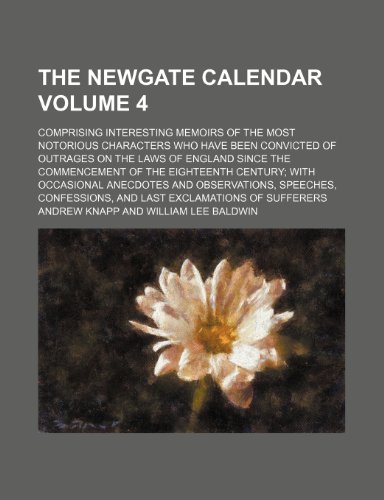 THE NEWGATE CALENDAR VOLUME 4

COMPRISING INTERESTING MEMOIRS OF THE MOST NOTORIOUS CHARACTERS WHO HAVE BEEN CONVICTED OF OUTRAGES ON THE LAWS OF ENGLAND SINCE THE COMMENCEMENT OF THE EIGHTEENTH CENTURY; WITH OCCASIONAL ANECDOTES AND OBSERVATIONS, SPEECHES, CONFESSIONS, AND LAST EXCLAMATIONS OF SUFFERERS

ANDREW KNAPP AND WILLIAM LEE BALDWIN